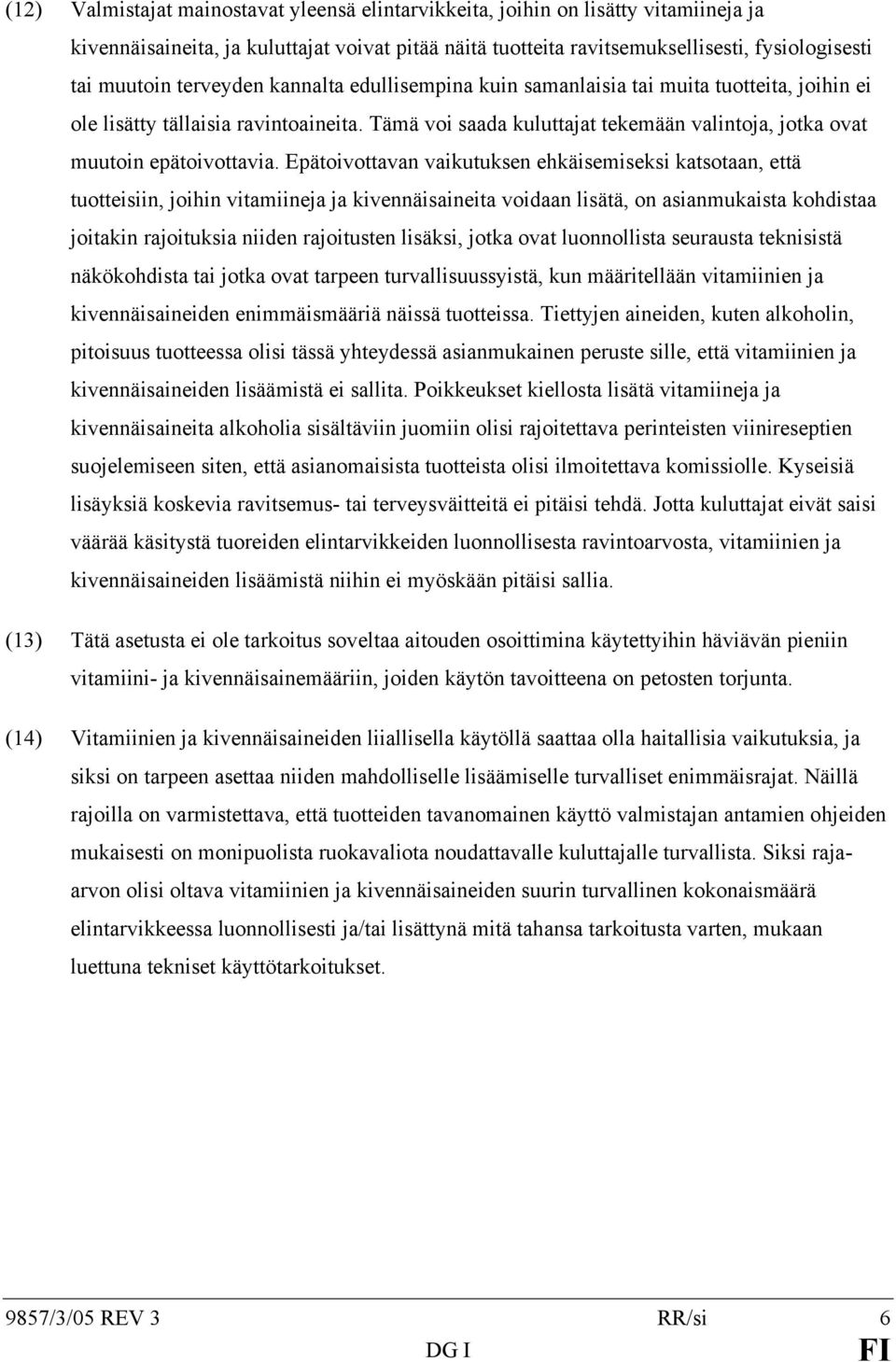 (12) Valmistajat mainostavat yleensä elintarvikkeita, joihin on lisätty vitamiineja ja kivennäisaineita, ja kuluttajat voivat pitää näitä tuotteita ravitsemuksellisesti, fysiologisesti tai muutoin terveyden kannalta edullisempina kuin samanlaisia tai muita tuotteita, joihin ei ole lisätty tällaisia ravintoaineita. Tämä voi saada kuluttajat tekemään valintoja, jotka ovat muutoin epätoivottavia. Epätoivottavan vaikutuksen ehkäisemiseksi katsotaan, että tuotteisiin, joihin vitamiineja ja kivennäisaineita voidaan lisätä, on asianmukaista kohdistaa joitakin rajoituksia niiden rajoitusten lisäksi, jotka ovat luonnollista seurausta teknisistä näkökohdista tai jotka ovat tarpeen turvallisuussyistä, kun määritellään vitamiinien ja kivennäisaineiden enimmäismääriä näissä tuotteissa. Tiettyjen aineiden, kuten alkoholin, pitoisuus tuotteessa olisi tässä yhteydessä asianmukainen peruste sille, että vitamiinien ja kivennäisaineiden lisäämistä ei sallita. Poikkeukset kiellosta lisätä vitamiineja ja kivennäisaineita alkoholia sisältäviin juomiin olisi rajoitettava perinteisten viinireseptien suojelemiseen siten, että asianomaisista tuotteista olisi ilmoitettava komissiolle. Kyseisiä lisäyksiä koskevia ravitsemus- tai terveysväitteitä ei pitäisi tehdä. Jotta kuluttajat eivät saisi väärää käsitystä tuoreiden elintarvikkeiden luonnollisesta ravintoarvosta, vitamiinien ja kivennäisaineiden lisäämistä niihin ei myöskään pitäisi sallia.

(13) Tätä asetusta ei ole tarkoitus soveltaa aitouden osoittimina käytettyihin häviävän pieniin vitamiini- ja kivennäisainemääriin, joiden käytön tavoitteena on petosten torjunta.

(14) Vitamiinien ja kivennäisaineiden liiallisella käytöllä saattaa olla haitallisia vaikutuksia, ja siksi on tarpeen asettaa niiden mahdolliselle lisäämiselle turvalliset enimmäisrajat. Näillä rajoilla on varmistettava, että tuotteiden tavanomainen käyttö valmistajan antamien ohjeiden mukaisesti on monipuolista ruokavaliota noudattavalle kuluttajalle turvallista. Siksi raja-arvon olisi oltava vitamiinien ja kivennäisaineiden suurin turvallinen kokonaismäärä elintarvikkeessa luonnollisesti ja/tai lisättynä mitä tahansa tarkoitusta varten, mukaan luettuna tekniset käyttötarkoitukset.

9857/3/05 REV 3 RR/si 6
DG I FI